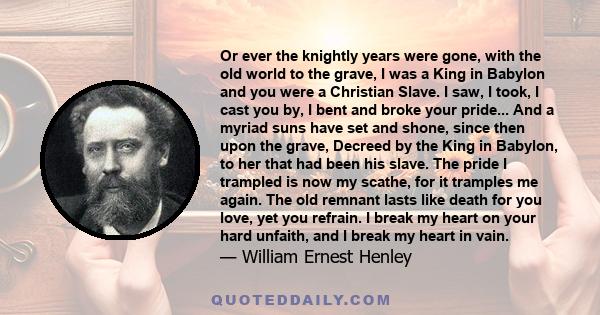 Or ever the knightly years were gone, with the old world to the grave, I was a King in Babylon and you were a Christian Slave. I saw, I took, I cast you by, I bent and broke your pride... And a myriad suns have set and shone, since then upon the grave, Decreed by the King in Babylon, to her that had been his slave. The pride I trampled is now my scathe, for it tramples me again. The old remnant lasts like death for you love, yet you refrain. I break my heart on your hard unfaith, and I break my heart in vain.
— William Ernest Henley

QUOTEDDAILY.COM